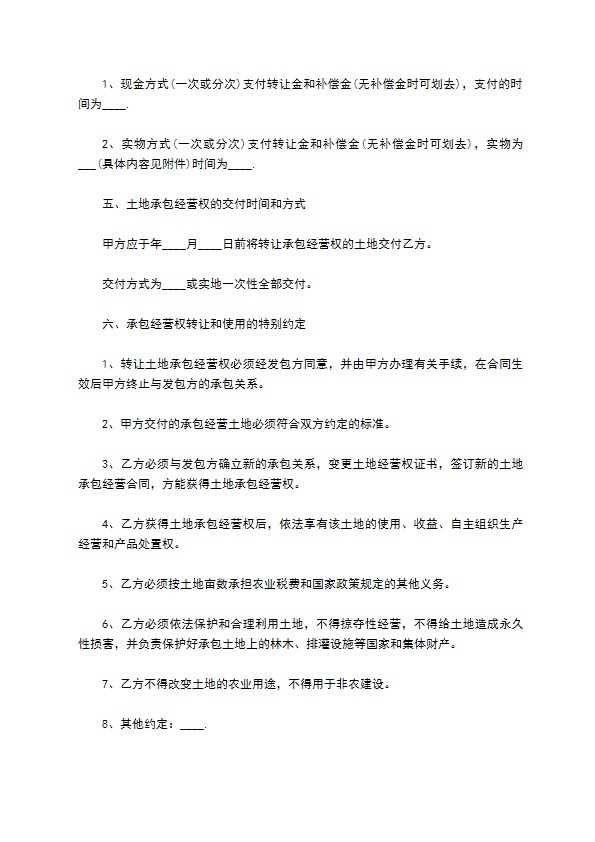 1、现金方式(一次或分次)支付转让金和补偿金(无补偿金时可划去)，支付的时间为____.

2、实物方式(一次或分次)支付转让金和补偿金(无补偿金时可划去)，实物为___(具体内容见附件)时间为____.

五、土地承包经营权的交付时间和方式

甲方应于年____月____日前将转让承包经营权的土地交付乙方。

交付方式为____或实地一次性全部交付。

六、承包经营权转让和使用的特别约定

1、转让土地承包经营权必须经发包方同意，并由甲方办理有关手续，在合同生效后甲方终止与发包方的承包关系。

2、甲方交付的承包经营土地必须符合双方约定的标准。

3、乙方必须与发包方确立新的承包关系，变更土地经营权证书，签订新的土地承包经营合同，方能获得土地承包经营权。

4、乙方获得土地承包经营权后，依法享有该土地的使用、收益、自主组织生产经营和产品处置权。

5、乙方必须按土地亩数承担农业税费和国家政策规定的其他义务。

6、乙方必须依法保护和合理利用土地，不得掠夺性经营，不得给土地造成永久性损害，并负责保护好承包土地上的林木、排灌设施等国家和集体财产。

7、乙方不得改变土地的农业用途，不得用于非农建设。

8、其他约定：____.